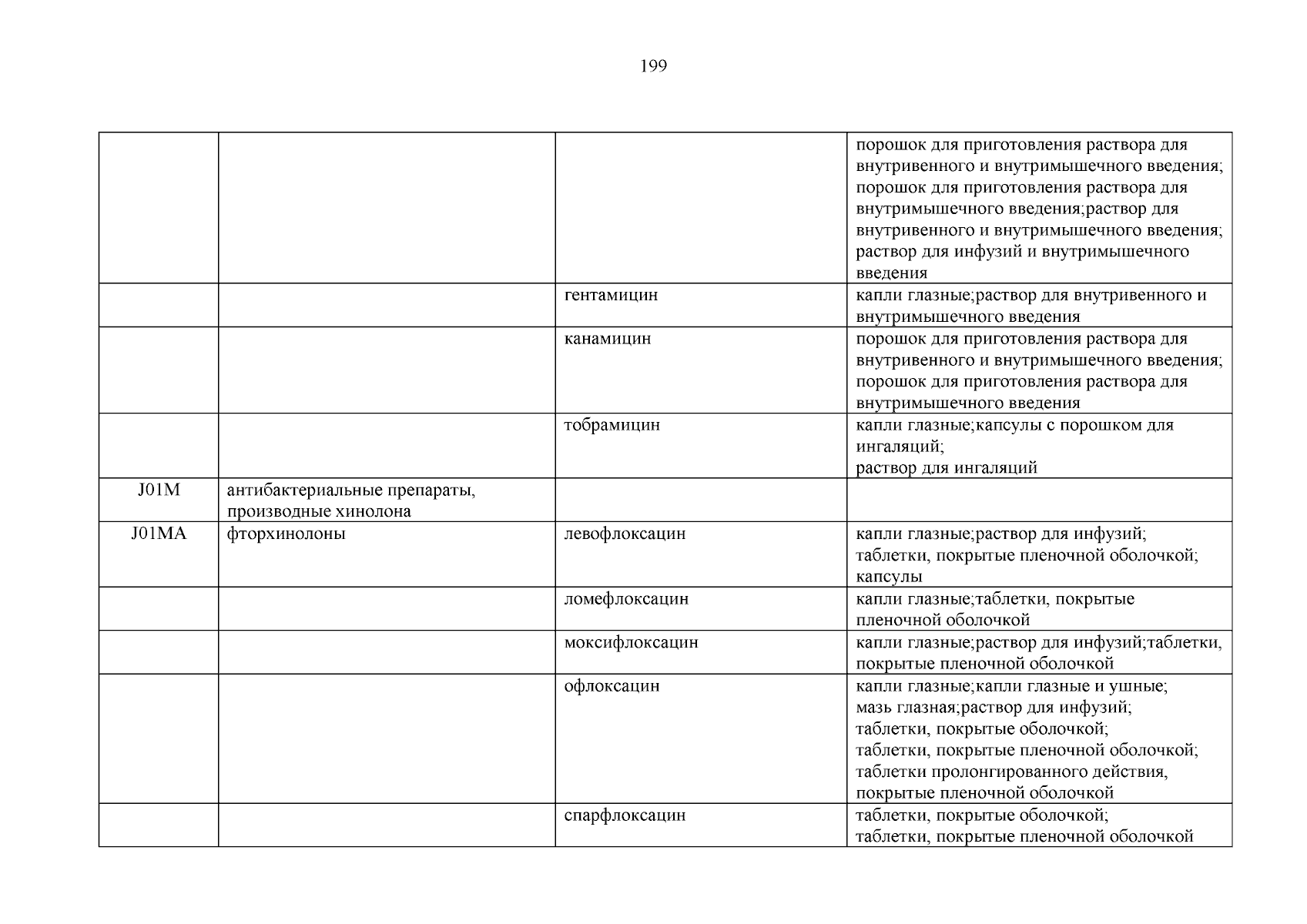 199

| | | | |
|---|---|---|---|
| | | | порошок для приготовления раствора для внутривенного и внутримышечного введения; порошок для приготовления раствора для внутримышечного введения;раствор для внутривенного и внутримышечного введения; раствор для инфузий и внутримышечного введения |
| | | гентамицин | капли глазные;раствор для внутривенного и внутримышечного введения |
| | | канамицин | порошок для приготовления раствора для внутривенного и внутримышечного введения; порошок для приготовления раствора для внутримышечного введения |
| | | тобрамицин | капли глазные;капсулы с порошком для ингаляций; раствор для ингаляций |
| J01M | антибактериальные препараты, производные хинолона | | |
| J01MA | фторхинолоны | левофлоксацин | капли глазные;раствор для инфузий; таблетки, покрытые пленочной оболочкой; капсулы |
| | | ломефлоксацин | капли глазные;таблетки, покрытые пленочной оболочкой |
| | | моксифлоксацин | капли глазные;раствор для инфузий;таблетки, покрытые пленочной оболочкой |
| | | офлоксацин | капли глазные;капли глазные и ушные; мазь глазная;раствор для инфузий; таблетки, покрытые оболочкой; таблетки, покрытые пленочной оболочкой; таблетки пролонгированного действия, покрытые пленочной оболочкой |
| | | спарфлоксацин | таблетки, покрытые оболочкой; таблетки, покрытые пленочной оболочкой |